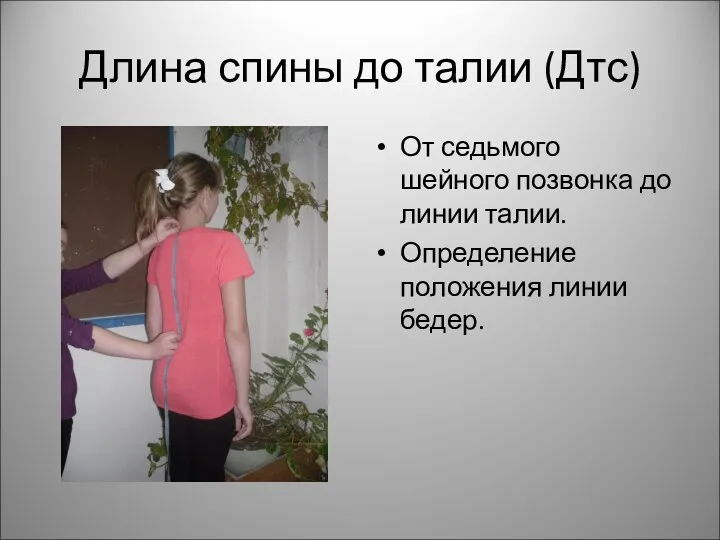 Длина спины до талии (Дтс)

• От седьмого шейного позвонка до линии талии.
• Определение положения линии бедер.